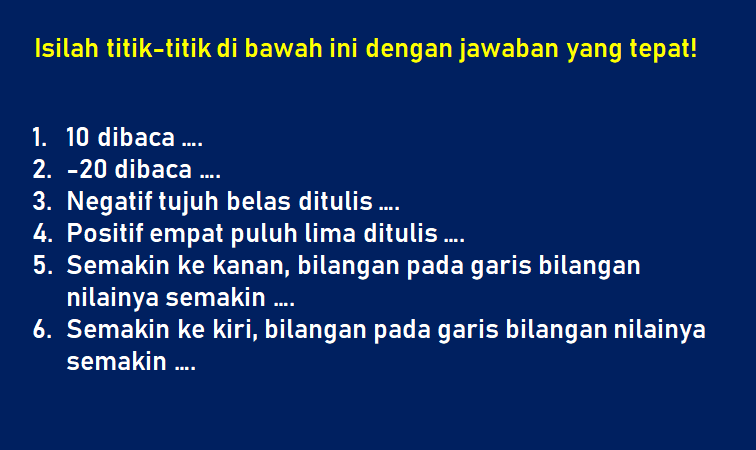 Isilah titik-titik di bawah ini dengan jawaban yang tepat!

1. 10 dibaca ....
2. -20 dibaca ....
3. Negatif tujuh belas ditulis ....
4. Positif empat puluh lima ditulis ....
5. Semakin ke kanan, bilangan pada garis bilangan nilainya semakin ....
6. Semakin ke kiri, bilangan pada garis bilangan nilainya semakin ....